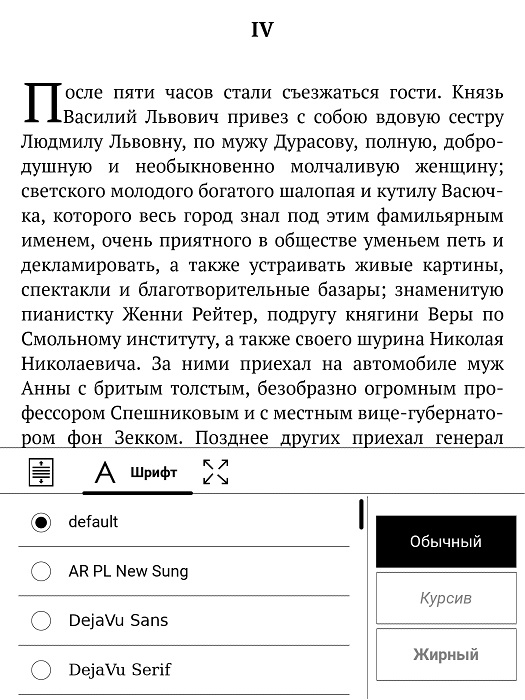 IV

После пяти часов стали съезжаться гости. Князь Василий Львович привез с собою вдовую сестру Людмилу Львовну, по мужу Дурасову, полную, добродушную и необыкновенно молчаливую женщину; светского молодого богатого шалопая и кутилу Васючка, которого весь город знал под этим фамильярным именем, очень приятного в обществе уменьем петь и декламировать, а также устраивать живые картины, спектакли и благотворительные базары; знаменитую пианистку Женни Рейтер, подругу княгини Веры по Смольному институту, а также своего шурина Николая Николаевича. За ними приехал на автомобиле муж Анны с бритым толстым, безобразно огромным профессором Спешниковым и с местным вице-губернатором фон Зекком. Позднее других приехал генерал

Шрифт

default

AR PL New Sung

DejaVu Sans

DejaVu Serif

Обычный

Курсив

Жирный